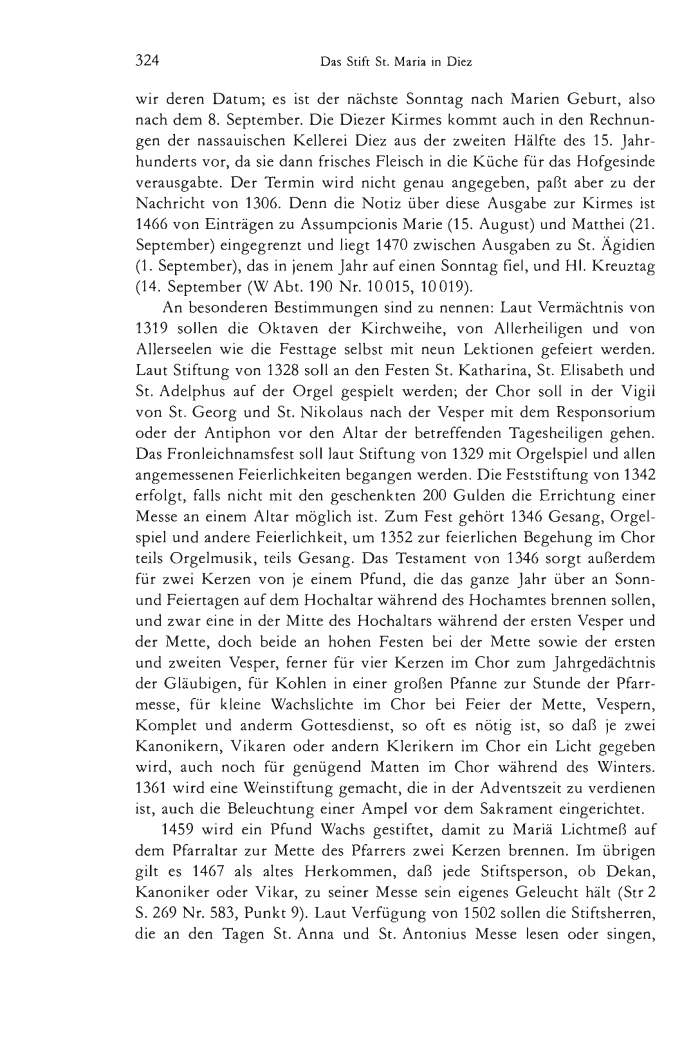 324 Das Stift St. Maria in Diez

wir deren Datum; es ist der nächste Sonntag nach Marien Geburt, also nach dem 8. September. Die Diezer Kirmes kommt auch in den Rechnungen der nassauischen Kellerei Diez aus der zweiten Hälfte des 15. Jahrhunderts vor, da sie dann frisches Fleisch in die Küche für das Hofgesinde verausgabte. Der Termin wird nicht genau angegeben, paßt aber zu der Nachricht von 1306. Denn die Notiz über diese Ausgabe zur Kirmes ist 1466 von Einträgen zu Assumpcionis Marie (15. August) und Matthei (21. September) eingegrenzt und liegt 1470 zwischen Ausgaben zu St. Ägidien (1. September), das in jenem Jahr auf einen Sonntag fiel, und Hl. Kreuztag (14. September (W Abt. 190 Nr. 10015, 10019).

An besonderen Bestimmungen sind zu nennen: Laut Vermächtnis von 1319 sollen die Oktaven der Kirchweihe, von Allerheiligen und von Allerseelen wie die Festtage selbst mit neun Lektionen gefeiert werden. Laut Stiftung von 1328 soll an den Festen St. Katharina, St. Elisabeth und St. Adelphus auf der Orgel gespielt werden; der Chor soll in der Vigil von St. Georg und St. Nikolaus nach der Vesper mit dem Responsorium oder der Antiphon vor den Altar der betreffenden Tagesheiligen gehen. Das Fronleichnamsfest soll laut Stiftung von 1329 mit Orgelspiel und allen angemessenen Feierlichkeiten begangen werden. Die Feststiftung von 1342 erfolgt, falls nicht mit den geschenkten 200 Gulden die Errichtung einer Messe an einem Altar möglich ist. Zum Fest gehört 1346 Gesang, Orgelspiel und andere Feierlichkeit, um 1352 zur feierlichen Begehung im Chor teils Orgelmusik, teils Gesang. Das Testament von 1346 sorgt außerdem für zwei Kerzen von je einem Pfund, die das ganze Jahr über an Sonn- und Feiertagen auf dem Hochaltar während des Hochamtes brennen sollen, und zwar eine in der Mitte des Hochaltars während der ersten Vesper und der Mette, doch beide an hohen Festen bei der Mette sowie der ersten und zweiten Vesper, ferner für vier Kerzen im Chor zum Jahrgedächtnis der Gläubigen, für Kohlen in einer großen Pfanne zur Stunde der Pfarrmesse, für kleine Wachslichte im Chor bei Feier der Mette, Vespern, Komplet und anderm Gottesdienst, so oft es nötig ist, so daß je zwei Kanonikern, Vikaren oder andern Klerikern im Chor ein Licht gegeben wird, auch noch für genügend Matten im Chor während des Winters. 1361 wird eine Weinstiftung gemacht, die in der Adventszeit zu verdienen ist, auch die Beleuchtung einer Ampel vor dem Sakrament eingerichtet.

1459 wird ein Pfund Wachs gestiftet, damit zu Mariä Lichtmeß auf dem Pfarraltar zur Mette des Pfarrers zwei Kerzen brennen. Im übrigen gilt es 1467 als altes Herkommen, daß jede Stiftsperson, ob Dekan, Kanoniker oder Vikar, zu seiner Messe sein eigenes Geleucht hält (Str 2 S. 269 Nr. 583, Punkt 9). Laut Verfügung von 1502 sollen die Stiftsherren, die an den Tagen St. Anna und St. Antonius Messe lesen oder singen,